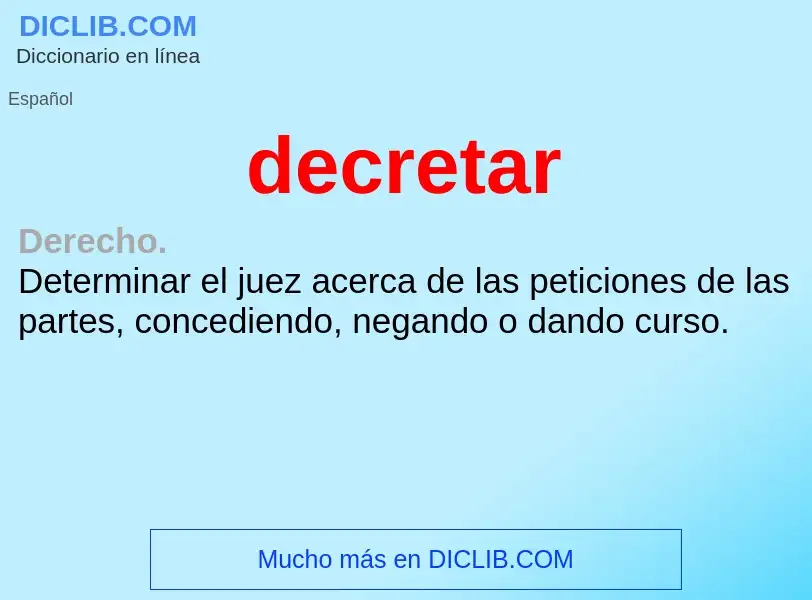 DICLIB.COM
Diccionario en línea

Español

decretar

Derecho.
Determinar el juez acerca de las peticiones de las partes, concediendo, negando o dando curso.

Mucho más en DICLIB.COM